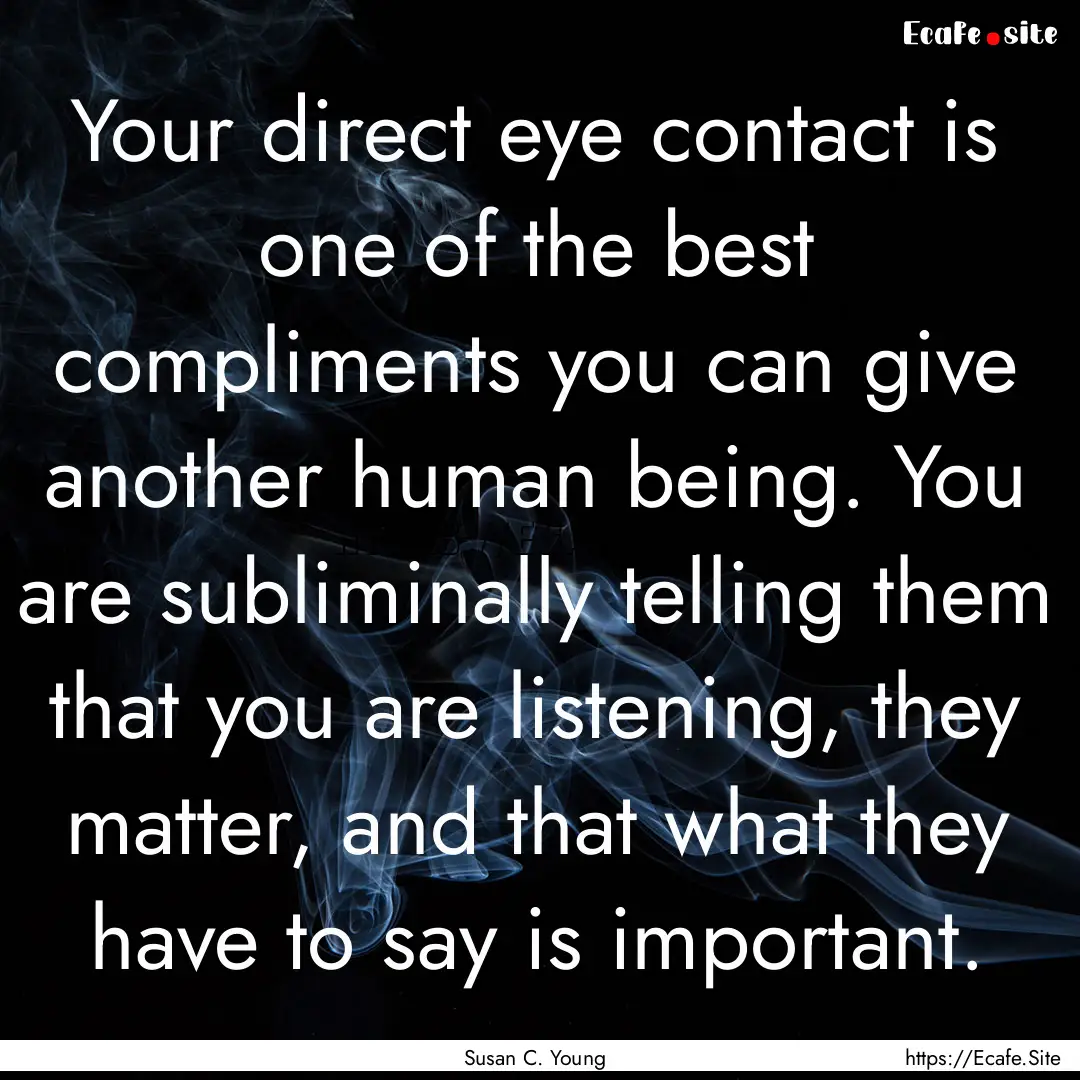 Ecafe.site

Your direct eye contact is one of the best compliments you can give another human being. You are subliminally telling them that you are listening, they matter, and that what they have to say is important.

Susan C. Young

https://Ecafe.Site